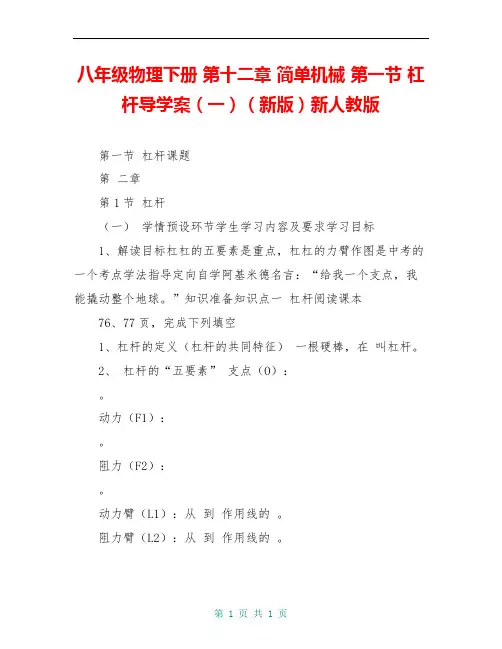 八年级物理下册 第十二章 简单机械 第一节 杠杆导学案（一）（新版）新人教版

第一节 杠杆课题

第 二章

第 1 节 杠杆

（一） 学情预设环节学生学习内容及要求学习目标

1、解读目标杠杠的五要素是重点，杠杠的力臂作图是中考的一个考点学法指导定向自学阿基米德名言：“给我一个支点，我能撬动整个地球。”知识准备知识点一 杠杆阅读课本

76、77 页，完成下列填空

1、杠杆的定义（杠杆的共同特征） 一根硬棒，在 叫杠杆。

2、 杠杆的“五要素” 支点（O）：

。

动力（F1）：

。

阻力（F2）：

。

动力臂（L1）：从 到 作用线的 。

阻力臂（L2）：从 到 作用线的 。

第 1 页 共 1 页